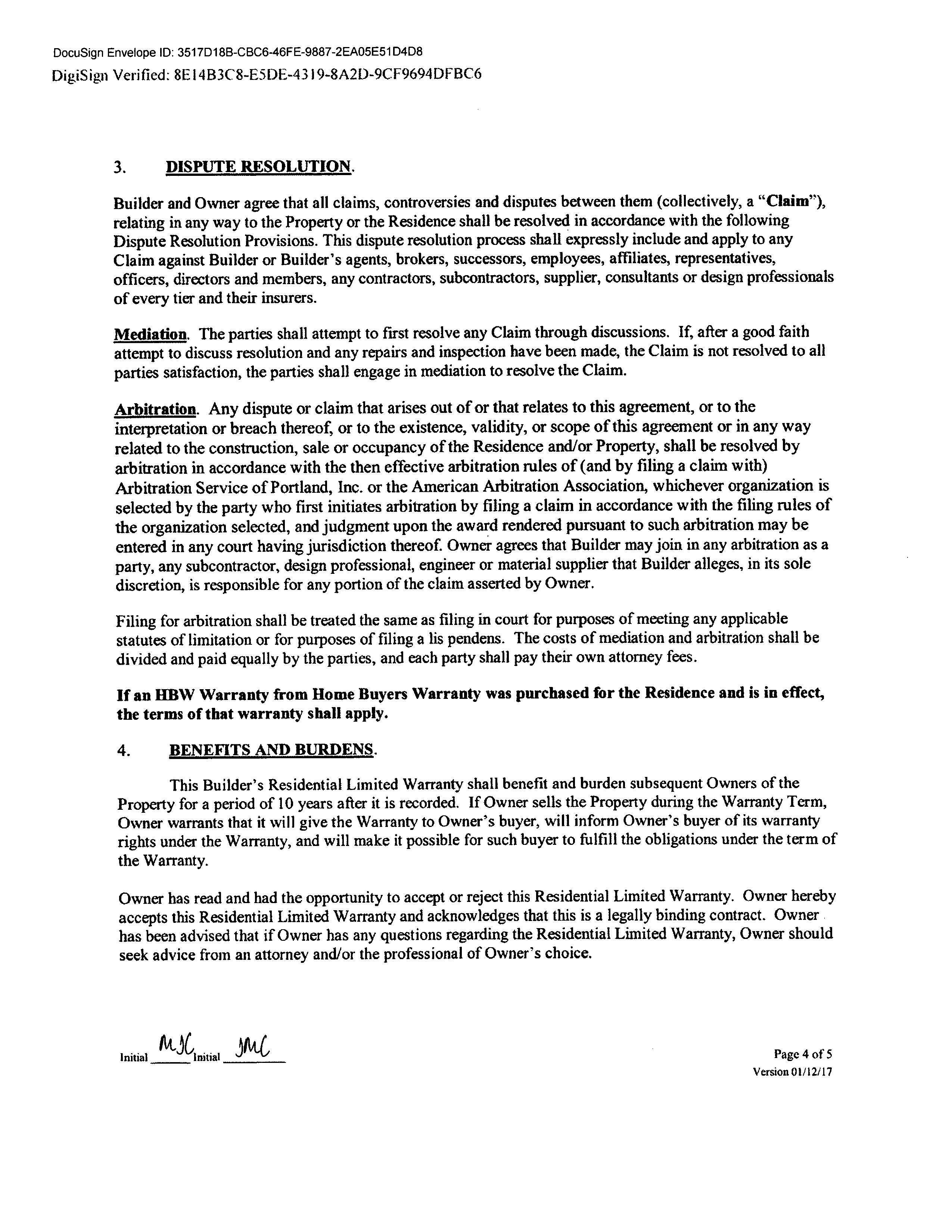 DocuSign Envelope ID: 3517D18B-CBC6-46FE-9887-2EA05E51D4D8
DigiSign Verified: 8E14B3C8-E5DE-4319-8A2D-9CF9694DFBC6

3. DISPUTE RESOLUTION.

Builder and Owner agree that all claims, controversies and disputes between them (collectively, a "Claim"), relating in any way to the Property or the Residence shall be resolved in accordance with the following Dispute Resolution Provisions. This dispute resolution process shall expressly include and apply to any Claim against Builder or Builder's agents, brokers, successors, employees, affiliates, representatives, officers, directors and members, any contractors, subcontractors, supplier, consultants or design professionals of every tier and their insurers.

Mediation. The parties shall attempt to first resolve any Claim through discussions. If, after a good faith attempt to discuss resolution and any repairs and inspection have been made, the Claim is not resolved to all parties satisfaction, the parties shall engage in mediation to resolve the Claim.

Arbitration. Any dispute or claim that arises out of or that relates to this agreement, or to the interpretation or breach thereof, or to the existence, validity, or scope of this agreement or in any way related to the construction, sale or occupancy of the Residence and/or Property, shall be resolved by arbitration in accordance with the then effective arbitration rules of (and by filing a claim with) Arbitration Service of Portland, Inc. or the American Arbitration Association, whichever organization is selected by the party who first initiates arbitration by filing a claim in accordance with the filing rules of the organization selected, and judgment upon the award rendered pursuant to such arbitration may be entered in any court having jurisdiction thereof. Owner agrees that Builder may join in any arbitration as a party, any subcontractor, design professional, engineer or material supplier that Builder alleges, in its sole discretion, is responsible for any portion of the claim asserted by Owner.

Filing for arbitration shall be treated the same as filing in court for purposes of meeting any applicable statutes of limitation or for purposes of filing a lis pendens. The costs of mediation and arbitration shall be divided and paid equally by the parties, and each party shall pay their own attorney fees.

If an HBW Warranty from Home Buyers Warranty was purchased for the Residence and is in effect, the terms of that warranty shall apply.

4. BENEFITS AND BURDENS.

This Builder's Residential Limited Warranty shall benefit and burden subsequent Owners of the Property for a period of 10 years after it is recorded. If Owner sells the Property during the Warranty Term, Owner warrants that it will give the Warranty to Owner's buyer, will inform Owner's buyer of its warranty rights under the Warranty, and will make it possible for such buyer to fulfill the obligations under the term of the Warranty.

Owner has read and had the opportunity to accept or reject this Residential Limited Warranty. Owner hereby accepts this Residential Limited Warranty and acknowledges that this is a legally binding contract. Owner has been advised that if Owner has any questions regarding the Residential Limited Warranty, Owner should seek advice from an attorney and/or the professional of Owner's choice.

Initial MJC Initial JMC

Page 4 of 5
Version 01/12/17